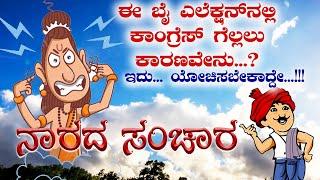 ಈ ಬೈ ಎಲೆಕ್ಷನ್‌ನಲ್ಲಿ ಕಾಂಗ್ರೆಸ್ ಗೆಲ್ಲಲು ಕಾರಣವೇನು...?

ಇದು... ಯೋಚಿಸಬೇಕಾದ್ದೇ...!!!

ನಾರದ ಸಂಚಾರ